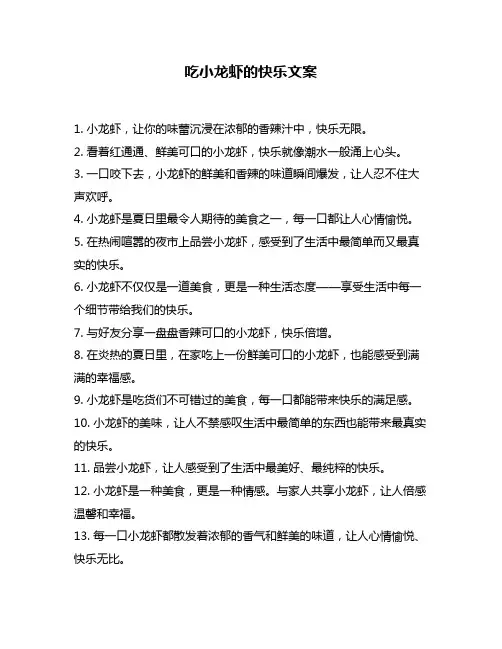 吃小龙虾的快乐文案

1. 小龙虾，让你的味蕾沉浸在浓郁的香辣汁中，快乐无限。

2. 看着红通通、鲜美可口的小龙虾，快乐就像潮水一般涌上心头。

3. 一口咬下去，小龙虾的鲜美和香辣的味道瞬间爆发，让人忍不住大声欢呼。

4. 小龙虾是夏日里最令人期待的美食之一，每一口都让人心情愉悦。

5. 在热闹喧嚣的夜市上品尝小龙虾，感受到了生活中最简单而又最真实的快乐。

6. 小龙虾不仅仅是一道美食，更是一种生活态度——享受生活中每一个细节带给我们的快乐。

7. 与好友分享一盘盘香辣可口的小龙虾，快乐倍增。

8. 在炎热的夏日里，在家吃上一份鲜美可口的小龙虾，也能感受到满满的幸福感。

9. 小龙虾是吃货们不可错过的美食，每一口都能带来快乐的满足感。

10. 小龙虾的美味，让人不禁感叹生活中最简单的东西也能带来最真实的快乐。

11. 品尝小龙虾，让人感受到了生活中最美好、最纯粹的快乐。

12. 小龙虾是一种美食，更是一种情感。与家人共享小龙虾，让人倍感温馨和幸福。

13. 每一口小龙虾都散发着浓郁的香气和鲜美的味道，让人心情愉悦、快乐无比。